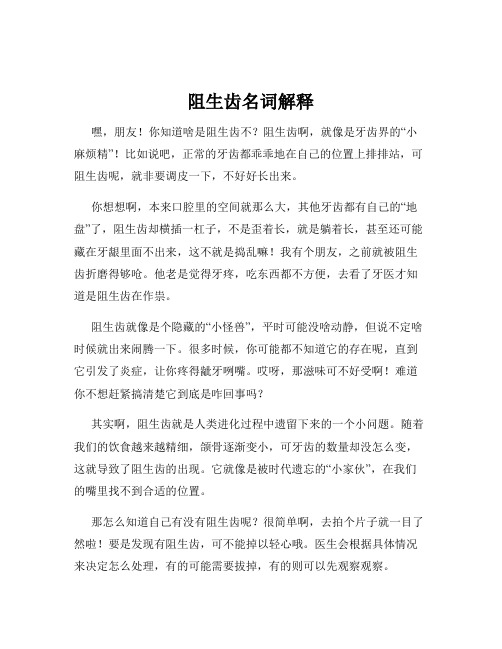 阻生齿名词解释

嘿，朋友！你知道啥是阻生齿不？阻生齿啊，就像是牙齿界的“小麻烦精”！比如说吧，正常的牙齿都乖乖地在自己的位置上排排站，可阻生齿呢，就非要调皮一下，不好好长出来。

你想想啊，本来口腔里的空间就那么大，其他牙齿都有自己的“地盘”了，阻生齿却横插一杠子，不是歪着长，就是躺着长，甚至还可能藏在牙龈里面不出来，这不就是捣乱嘛！我有个朋友，之前就被阻生齿折磨得够呛。他老是觉得牙疼，吃东西都不方便，去看了牙医才知道是阻生齿在作祟。

阻生齿就像是个隐藏的“小怪兽”，平时可能没啥动静，但说不定啥时候就出来闹腾一下。很多时候，你可能都不知道它的存在呢，直到它引发了炎症，让你疼得龇牙咧嘴。哎呀，那滋味可不好受啊！难道你不想赶紧搞清楚它到底是咋回事吗？

其实啊，阻生齿就是人类进化过程中遗留下来的一个小问题。随着我们的饮食越来越精细，颌骨逐渐变小，可牙齿的数量却没怎么变，这就导致了阻生齿的出现。它就像是被时代遗忘的“小家伙”，在我们的嘴里找不到合适的位置。

那怎么知道自己有没有阻生齿呢？很简单啊，去拍个片子就一目了然啦！要是发现有阻生齿，可不能掉以轻心哦。医生会根据具体情况来决定怎么处理，有的可能需要拔掉，有的则可以先观察观察。